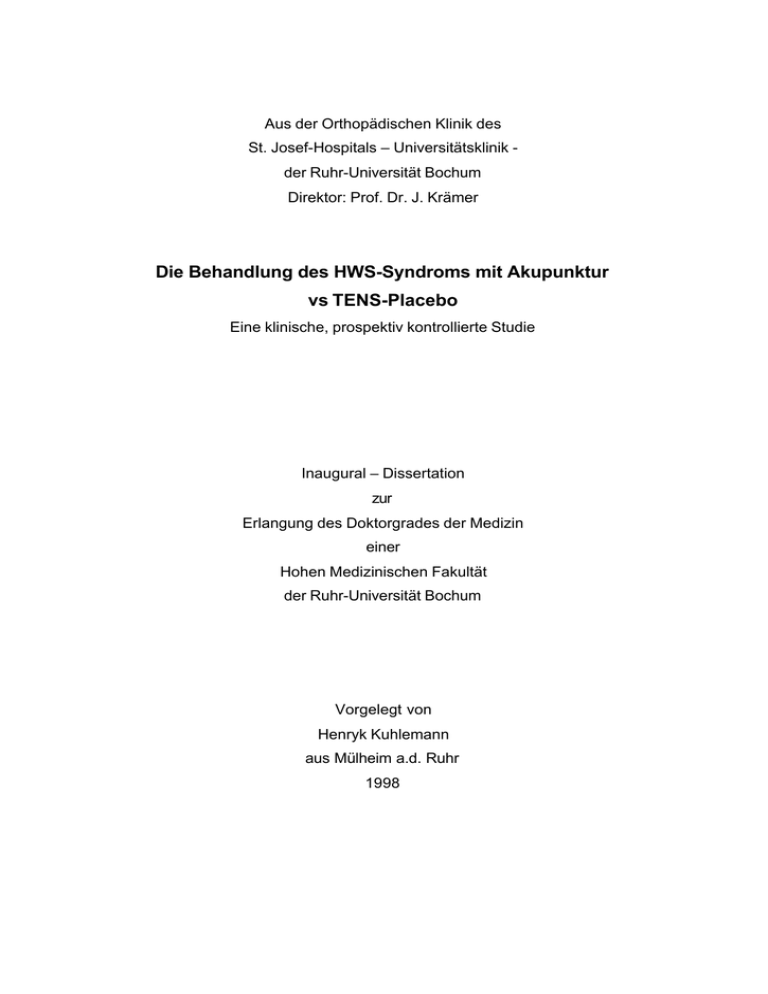 Aus der Orthopädischen Klinik des
St. Josef-Hospitals – Universitätsklinik -
der Ruhr-Universität Bochum
Direktor: Prof. Dr. J. Krämer

Die Behandlung des HWS-Syndroms mit Akupunktur
vs TENS-Placebo

Eine klinische, prospektiv kontrollierte Studie

Inaugural – Dissertation
zur
Erlangung des Doktorgrades der Medizin
einer
Hohen Medizinischen Fakultät
der Ruhr-Universität Bochum

Vorgelegt von
Henryk Kuhlemann
aus Mülheim a.d. Ruhr
1998